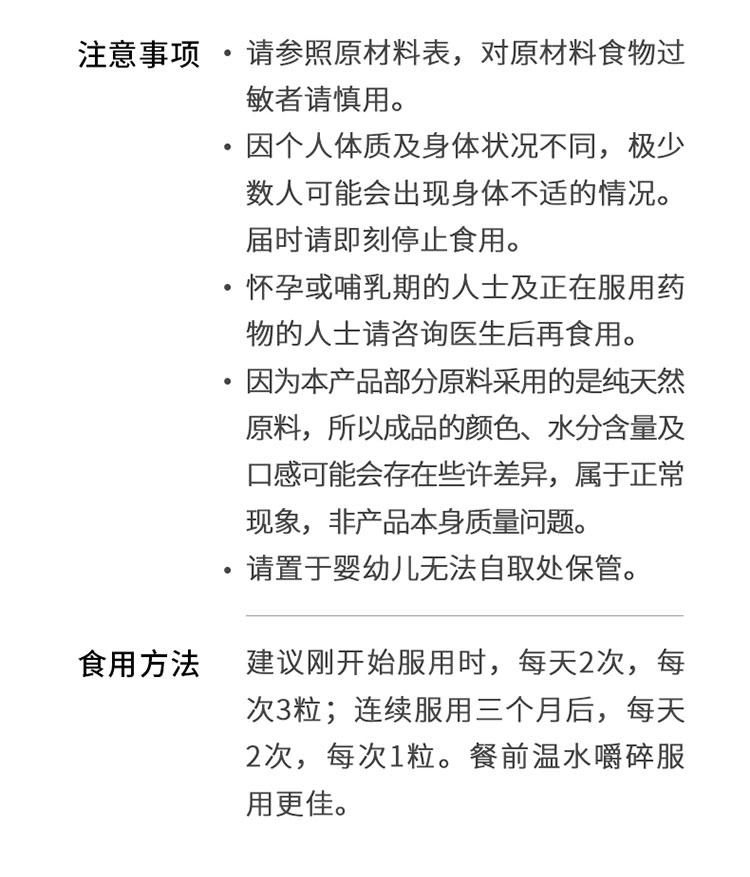 注意事项

• 请参照原材料表，对原材料食物过敏者请慎用。

• 因个人体质及身体状况不同，极少数人可能会出现身体不适的情况。届时请即刻停止食用。

• 怀孕或哺乳期的人士及正在服用药物的人士请咨询医生后再食用。

• 因为本产品部分原料采用的是纯天然原料，所以成品的颜色、水分含量及口感可能会存在些许差异，属于正常现象，非产品本身质量问题。

• 请置于婴幼儿无法自取处保管。

食用方法

建议刚开始服用时，每天2次，每次3粒；连续服用三个月后，每天2次，每次1粒。餐前温水嚼碎服用更佳。